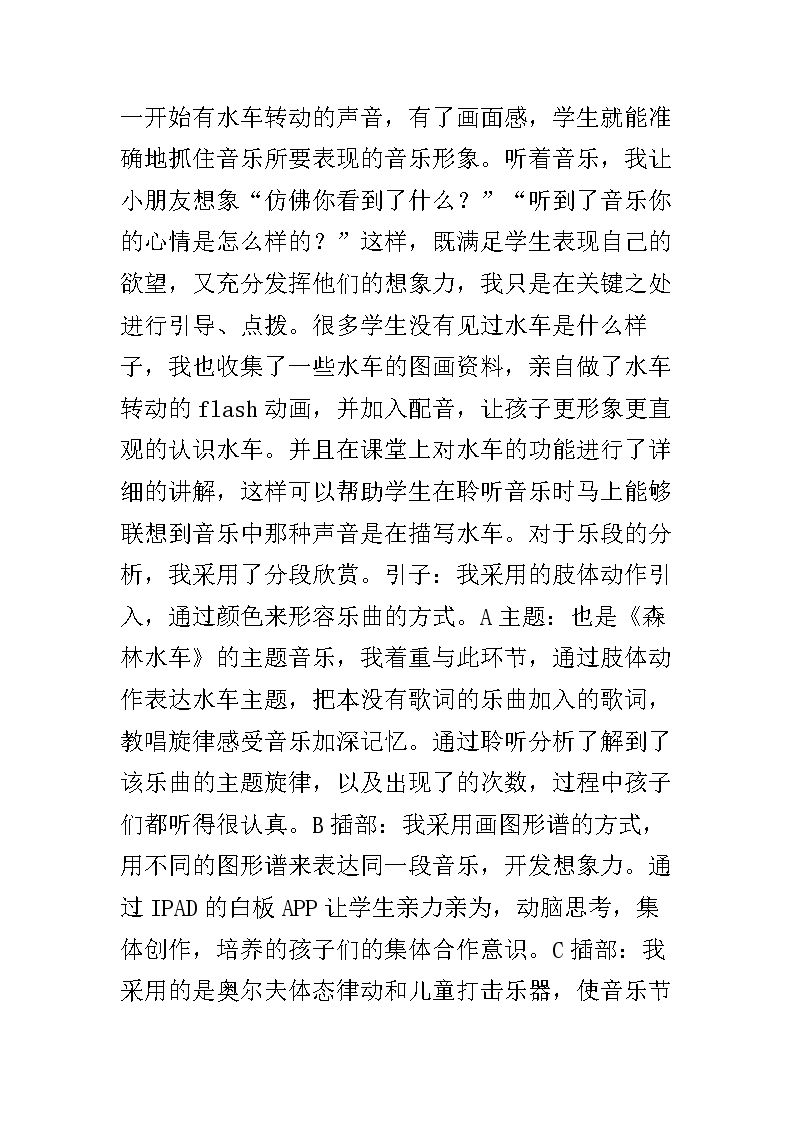 一开始有水车转动的声音，有了画面感，学生就能准确地抓住音乐所要表现的音乐形象。听着音乐，我让小朋友想象“仿佛你看到了什么？”“听到了音乐你的心情是怎么样的？”这样，既满足学生表现自己的欲望，又充分发挥他们的想象力，我只是在关键之处进行引导、点拨。很多学生没有见过水车是什么样子，我也收集了一些水车的图画资料，亲自做了水车转动的flash动画，并加入配音，让孩子更形象更直观的认识水车。并且在课堂上对水车的功能进行了详细的讲解，这样可以帮助学生在聆听音乐时马上能够联想到音乐中那种声音是在描写水车。对于乐段的分析，我采用了分段欣赏。引子：我采用的肢体动作引入，通过颜色来形容乐曲的方式。A主题：也是《森林水车》的主题音乐，我着重与此环节，通过肢体动作表达水车主题，把本没有歌词的乐曲加入的歌词，教唱旋律感受音乐加深记忆。通过聆听分析了解到了该乐曲的主题旋律，以及出现了的次数，过程中孩子们都听得很认真。B插部：我采用画图形谱的方式，用不同的图形谱来表达同一段音乐，开发想象力。通过IPAD的白板APP让学生亲力亲为，动脑思考，集体创作，培养的孩子们的集体合作意识。C插部：我采用的是奥尔夫体态律动和儿童打击乐器，使音乐节